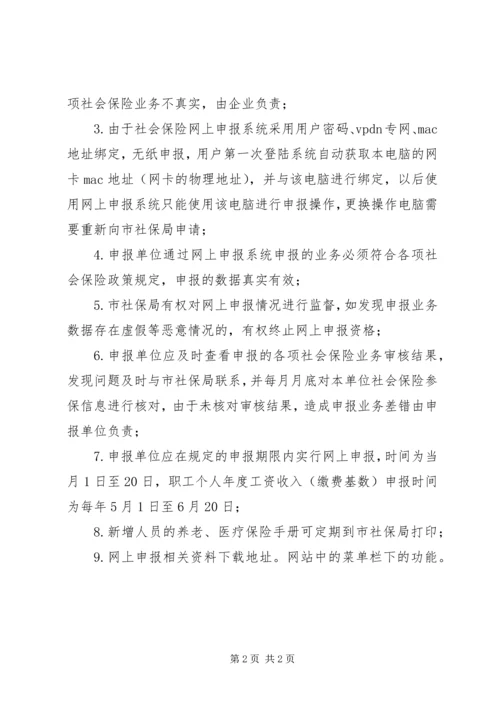 项社会保险业务不真实，由企业负责；

3.由于社会保险网上申报系统采用用户密码、vpdn专网、mac地址绑定，无纸申报，用户第一次登陆系统自动获取本电脑的网卡mac地址（网卡的物理地址），并与该电脑进行绑定，以后使用网上申报系统只能使用该电脑进行申报操作，更换操作电脑需要重新向市社保局申请；

4.申报单位通过网上申报系统申报的业务必须符合各项社会保险政策规定，申报的数据真实有效；

5.市社保局有权对网上申报情况进行监督，如发现申报业务数据存在虚假等恶意情况的，有权终止网上申报资格；

6.申报单位应及时查看申报的各项社会保险业务审核结果，发现问题及时与市社保局联系，并每月月底对本单位社会保险参保信息进行核对，由于未核对审核结果，造成申报业务差错由申报单位负责；

7.申报单位应在规定的申报期限内实行网上申报，时间为当月1日至20日，职工个人年度工资收入（缴费基数）申报时间为每年5月1日至6月20日；

8.新增人员的养老、医疗保险手册可定期到市社保局打印；

9.网上申报相关资料下载地址。网站中的菜单栏下的功能。

第2页 共2页